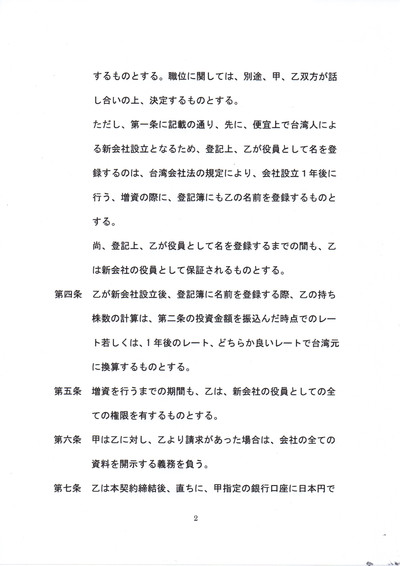 するものとする。職位に関しては、別途、甲、乙双方が話し合いの上、決定するものとする。

ただし、第一条に記載の通り、先に、便宜上で台湾人による新会社設立となるため、登記上、乙が役員として名を登録するのは、台湾会社法の規定により、会社設立１年後に行う、増資の際に、登記簿にも乙の名前を登録するものとする。

尚、登記上、乙が役員として名を登録するまでの間も、乙は新会社の役員として保証されるものとする。

第四条　乙が新会社設立後、登記簿に名前を登録する際、乙の持ち株数の計算は、第二条の投資金額を振込んだ時点でのレート若しくは、１年後のレート、どちらか良いレートで台湾元に換算するものとする。

第五条　増資を行うまでの期間も、乙は、新会社の役員としての全ての権限を有するものとする。

第六条　甲は乙に対し、乙より請求があった場合は、会社の全ての資料を開示する義務を負う。

第七条　乙は本契約締結後、直ちに、甲指定の銀行口座に日本円で

2